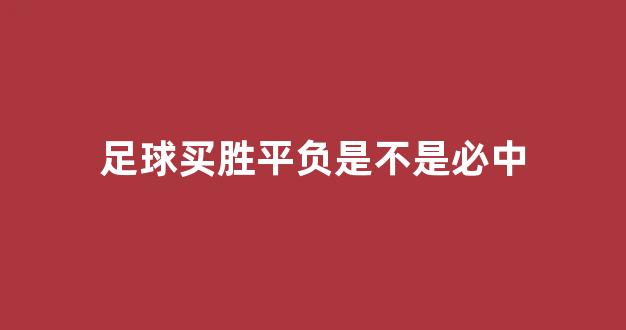 足球买胜平负是不是必中